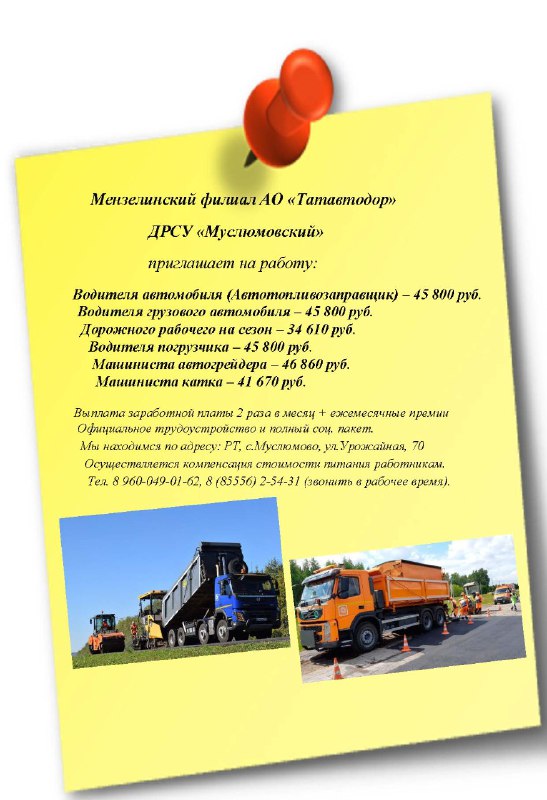 Мензелинский филиал АО «Татавтодор»

ДРСУ «Муслюмовский»

приглашает на работу:

Водителя автомобиля (Автотопливозаправщик) – 45 800 руб.
Водителя грузового автомобиля – 45 800 руб.
Дорожного рабочего на сезон – 34 610 руб.
Водителя погрузчика – 45 800 руб.
Машиниста автогрейдера – 46 860 руб.
Машиниста катка – 41 670 руб.

Выплата заработной платы 2 раза в месяц + ежемесячные премии
Официальное трудоустройство и полный соц. пакет.
Мы находимся по адресу: РТ, с.Муслюмово, ул.Урожайная, 70
Осуществляется компенсация стоимости питания работникам.
Тел. 8 960-049-01-62, 8 (85556) 2-54-31 (звонить в рабочее время).